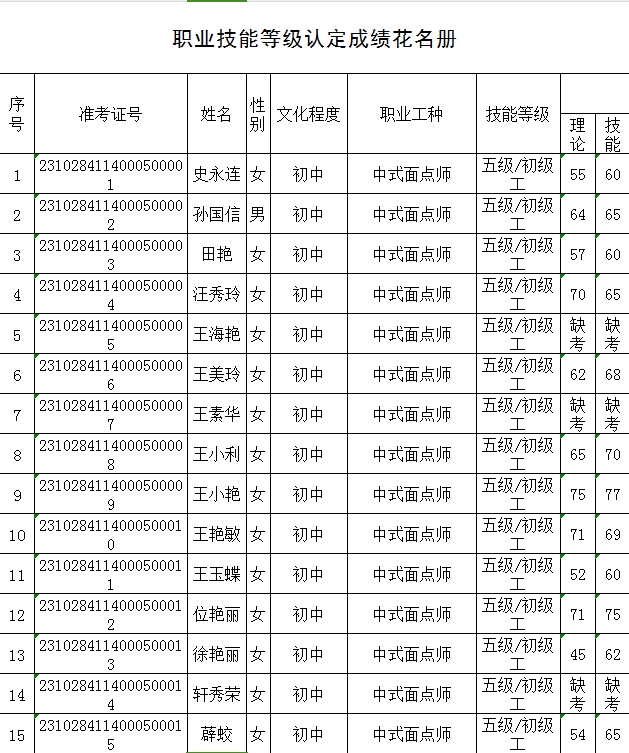 职业技能等级认定成绩花名册

| 序号 | 准考证号 | 姓名 | 性别 | 文化程度 | 职业工种 | 技能等级 | 理论 | 技能 |
|---|---|---|---|---|---|---|---|---|
| 1 | 2310284114000500001 | 史永连 | 女 | 初中 | 中式面点师 | 五级/初级工 | 55 | 60 |
| 2 | 2310284114000500002 | 孙国信 | 男 | 初中 | 中式面点师 | 五级/初级工 | 64 | 65 |
| 3 | 2310284114000500003 | 田艳 | 女 | 初中 | 中式面点师 | 五级/初级工 | 57 | 60 |
| 4 | 2310284114000500004 | 汪秀玲 | 女 | 初中 | 中式面点师 | 五级/初级工 | 70 | 65 |
| 5 | 2310284114000500005 | 王海艳 | 女 | 初中 | 中式面点师 | 五级/初级工 | 缺考 | 缺考 |
| 6 | 2310284114000500006 | 王美玲 | 女 | 初中 | 中式面点师 | 五级/初级工 | 62 | 68 |
| 7 | 2310284114000500007 | 王素华 | 女 | 初中 | 中式面点师 | 五级/初级工 | 缺考 | 缺考 |
| 8 | 2310284114000500008 | 王小利 | 女 | 初中 | 中式面点师 | 五级/初级工 | 65 | 70 |
| 9 | 2310284114000500009 | 王小艳 | 女 | 初中 | 中式面点师 | 五级/初级工 | 75 | 77 |
| 10 | 2310284114000500010 | 王艳敏 | 女 | 初中 | 中式面点师 | 五级/初级工 | 71 | 69 |
| 11 | 2310284114000500011 | 王玉蝶 | 女 | 初中 | 中式面点师 | 五级/初级工 | 52 | 60 |
| 12 | 2310284114000500012 | 位艳丽 | 女 | 初中 | 中式面点师 | 五级/初级工 | 71 | 75 |
| 13 | 2310284114000500013 | 徐艳丽 | 女 | 初中 | 中式面点师 | 五级/初级工 | 45 | 62 |
| 14 | 2310284114000500014 | 轩秀荣 | 女 | 初中 | 中式面点师 | 五级/初级工 | 缺考 | 缺考 |
| 15 | 2310284114000500015 | 薛蛟 | 女 | 初中 | 中式面点师 | 五级/初级工 | 54 | 65 |